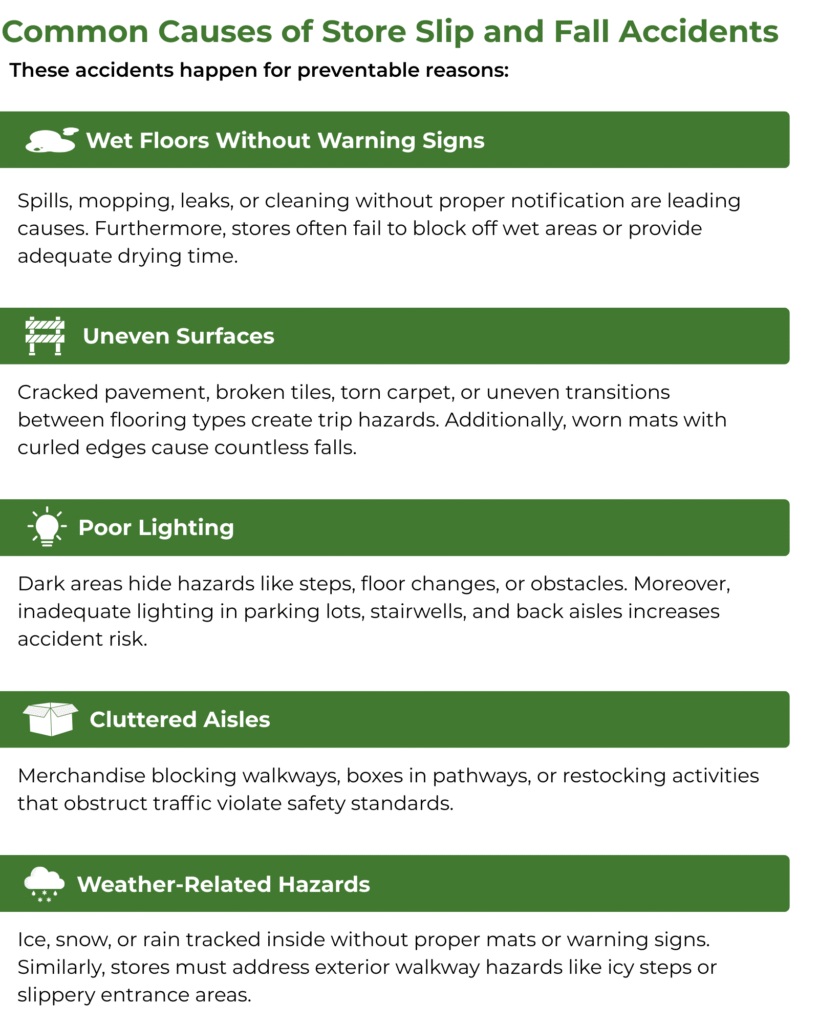 Common Causes of Store Slip and Fall Accidents

These accidents happen for preventable reasons:

Wet Floors Without Warning Signs

Spills, mopping, leaks, or cleaning without proper notification are leading causes. Furthermore, stores often fail to block off wet areas or provide adequate drying time.

Uneven Surfaces

Cracked pavement, broken tiles, torn carpet, or uneven transitions between flooring types create trip hazards. Additionally, worn mats with curled edges cause countless falls.

Poor Lighting

Dark areas hide hazards like steps, floor changes, or obstacles. Moreover, inadequate lighting in parking lots, stairwells, and back aisles increases accident risk.

Cluttered Aisles

Merchandise blocking walkways, boxes in pathways, or restocking activities that obstruct traffic violate safety standards.

Weather-Related Hazards

Ice, snow, or rain tracked inside without proper mats or warning signs. Similarly, stores must address exterior walkway hazards like icy steps or slippery entrance areas.